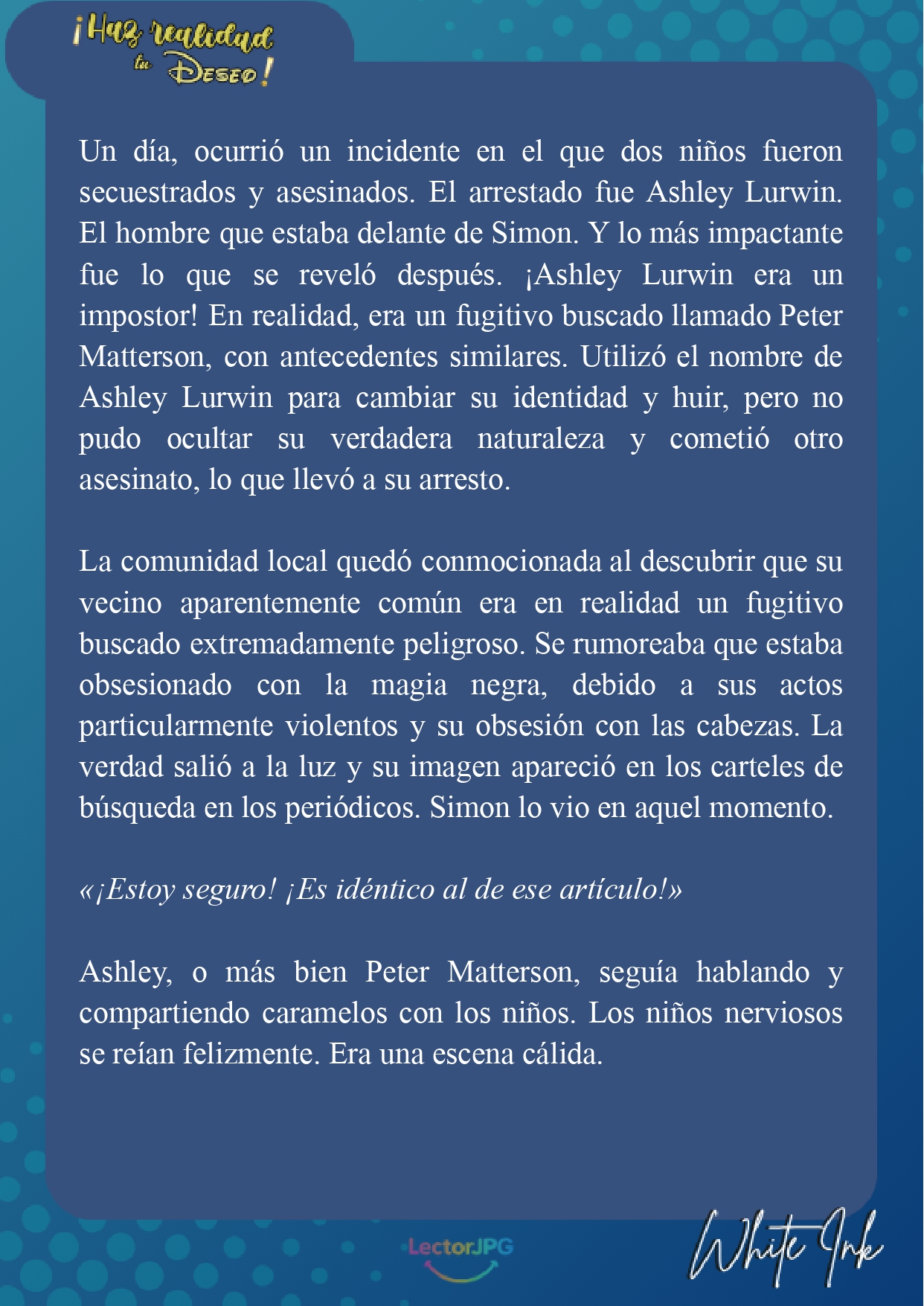 ¡Haz realidad tu Deseo!

Un día, ocurrió un incidente en el que dos niños fueron secuestrados y asesinados. El arrestado fue Ashley Lurwin. El hombre que estaba delante de Simon. Y lo más impactante fue lo que se reveló después. ¡Ashley Lurwin era un impostor! En realidad, era un fugitivo buscado llamado Peter Matterson, con antecedentes similares. Utilizó el nombre de Ashley Lurwin para cambiar su identidad y huir, pero no pudo ocultar su verdadera naturaleza y cometió otro asesinato, lo que llevó a su arresto.

La comunidad local quedó conmocionada al descubrir que su vecino aparentemente común era en realidad un fugitivo buscado extremadamente peligroso. Se rumoreaba que estaba obsesionado con la magia negra, debido a sus actos particularmente violentos y su obsesión con las cabezas. La verdad salió a la luz y su imagen apareció en los carteles de búsqueda en los periódicos. Simon lo vio en aquel momento.

«¡Estoy seguro! ¡Es idéntico al de ese artículo!»

Ashley, o más bien Peter Matterson, seguía hablando y compartiendo caramelos con los niños. Los niños nerviosos se reían felizmente. Era una escena cálida.

LectorJPG

White Ink